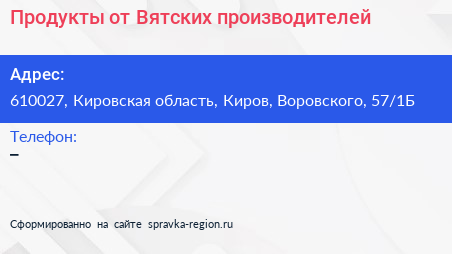 Продукты от Вятских производителей

Адрес:
610027, Кировская область, Киров, Воровского, 57/1Б

Телефон:
–

Сформированно на сайте spravka-region.ru